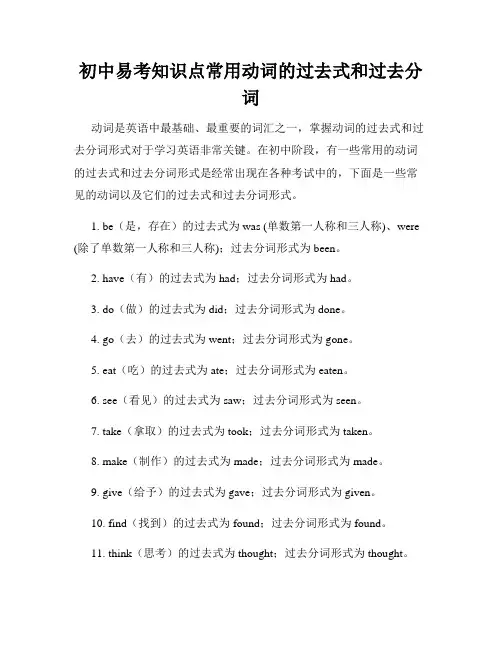 初中易考知识点常用动词的过去式和过去分词

动词是英语中最基础、最重要的词汇之一，掌握动词的过去式和过去分词形式对于学习英语非常关键。在初中阶段，有一些常用的动词的过去式和过去分词形式是经常出现在各种考试中的，下面是一些常见的动词以及它们的过去式和过去分词形式。

1. be（是，存在）的过去式为 was (单数第一人称和三人称)、were (除了单数第一人称和三人称)；过去分词形式为 been。

2. have（有）的过去式为 had；过去分词形式为 had。

3. do（做）的过去式为 did；过去分词形式为 done。

4. go（去）的过去式为 went；过去分词形式为 gone。

5. eat（吃）的过去式为 ate；过去分词形式为 eaten。

6. see（看见）的过去式为 saw；过去分词形式为 seen。

7. take（拿取）的过去式为 took；过去分词形式为 taken。

8. make（制作）的过去式为 made；过去分词形式为 made。

9. give（给予）的过去式为 gave；过去分词形式为 given。

10. find（找到）的过去式为 found；过去分词形式为 found。

11. think（思考）的过去式为 thought；过去分词形式为 thought。